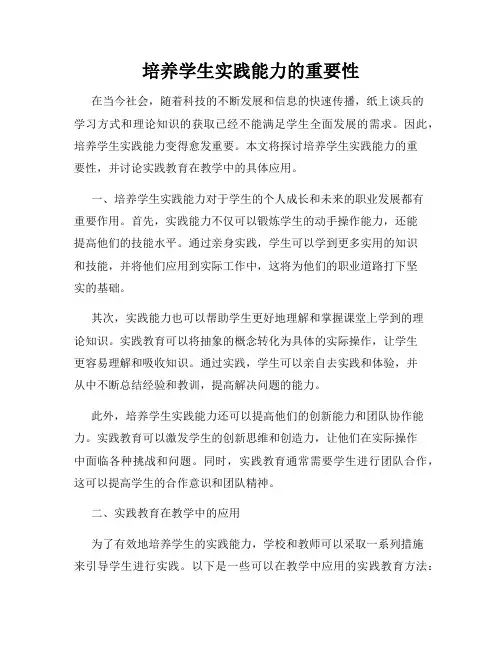 培养学生实践能力的重要性

在当今社会，随着科技的不断发展和信息的快速传播，纸上谈兵的学习方式和理论知识的获取已经不能满足学生全面发展的需求。因此，培养学生实践能力变得愈发重要。本文将探讨培养学生实践能力的重要性，并讨论实践教育在教学中的具体应用。

一、培养学生实践能力对于学生的个人成长和未来的职业发展都有重要作用。首先，实践能力不仅可以锻炼学生的动手操作能力，还能提高他们的技能水平。通过亲身实践，学生可以学到更多实用的知识和技能，并将他们应用到实际工作中，这将为他们的职业道路打下坚实的基础。

其次，实践能力也可以帮助学生更好地理解和掌握课堂上学到的理论知识。实践教育可以将抽象的概念转化为具体的实际操作，让学生更容易理解和吸收知识。通过实践，学生可以亲自去实践和体验，并从中不断总结经验和教训，提高解决问题的能力。

此外，培养学生实践能力还可以提高他们的创新能力和团队协作能力。实践教育可以激发学生的创新思维和创造力，让他们在实际操作中面临各种挑战和问题。同时，实践教育通常需要学生进行团队合作，这可以提高学生的合作意识和团队精神。

二、实践教育在教学中的应用

为了有效地培养学生的实践能力，学校和教师可以采取一系列措施来引导学生进行实践。以下是一些可以在教学中应用的实践教育方法：